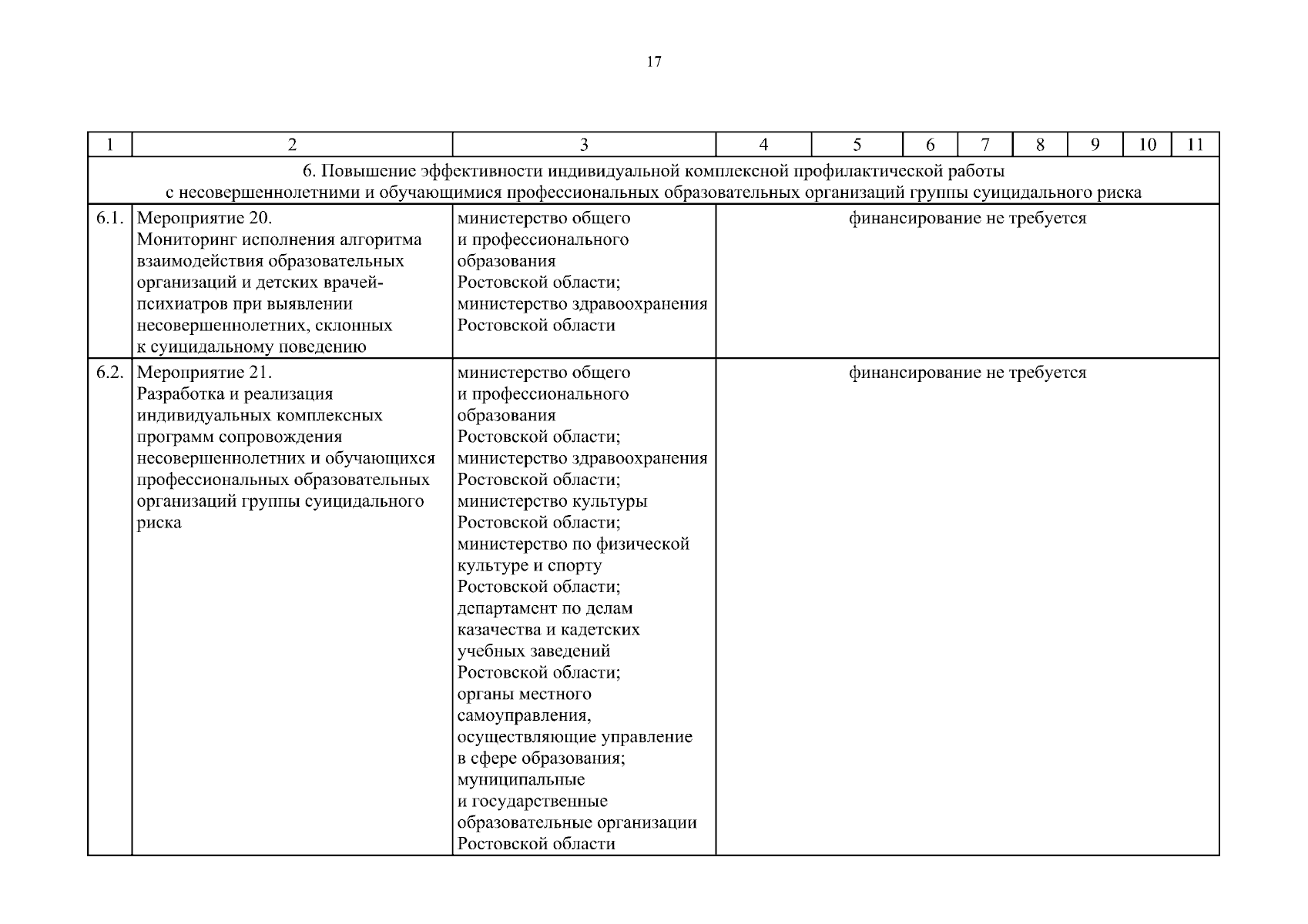 17

| 1 | 2 | 3 | 4 | 5 | 6 | 7 | 8 | 9 | 10 | 11 |
|---|---|---|---|---|---|---|---|---|---|---|
| 6. Повышение эффективности индивидуальной комплексной профилактической работы с несовершеннолетними и обучающимися профессиональных образовательных организаций группы суицидального риска | | | | | | | | | | |
| 6.1. | Мероприятие 20. Мониторинг исполнения алгоритма взаимодействия образовательных организаций и детских врачей-психиатров при выявлении несовершеннолетних, склонных к суицидальному поведению | министерство общего и профессионального образования Ростовской области; министерство здравоохранения Ростовской области | финансирование не требуется | | | | | | | |
| 6.2. | Мероприятие 21. Разработка и реализация индивидуальных комплексных программ сопровождения несовершеннолетних и обучающихся профессиональных образовательных организаций группы суицидального риска | министерство общего и профессионального образования Ростовской области; министерство здравоохранения Ростовской области; министерство культуры Ростовской области; министерство по физической культуре и спорту Ростовской области; департамент по делам казачества и кадетских учебных заведений Ростовской области; органы местного самоуправления, осуществляющие управление в сфере образования; муниципальные и государственные образовательные организации Ростовской области | финансирование не требуется | | | | | | | |